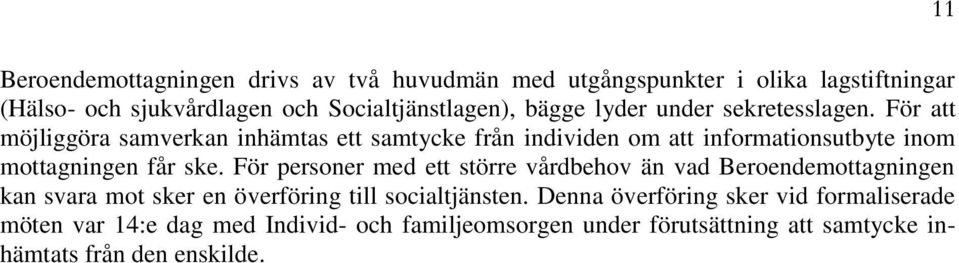 11

Beroendemottagningen drivs av två huvudmän med utgångspunkter i olika lagstiftningar (Hälso- och sjukvårdlagen och Socialtjänstlagen), bägge lyder under sekretesslagen. För att möjliggöra samverkan inhämtas ett samtycke från individen om att informationsutbyte inom mottagningen får ske. För personer med ett större vårdbehov än vad Beroendemottagningen kan svara mot sker en överföring till socialtjänsten. Denna överföring sker vid formaliserade möten var 14:e dag med Individ- och familjeomsorgen under förutsättning att samtycke inhämtats från den enskilde.